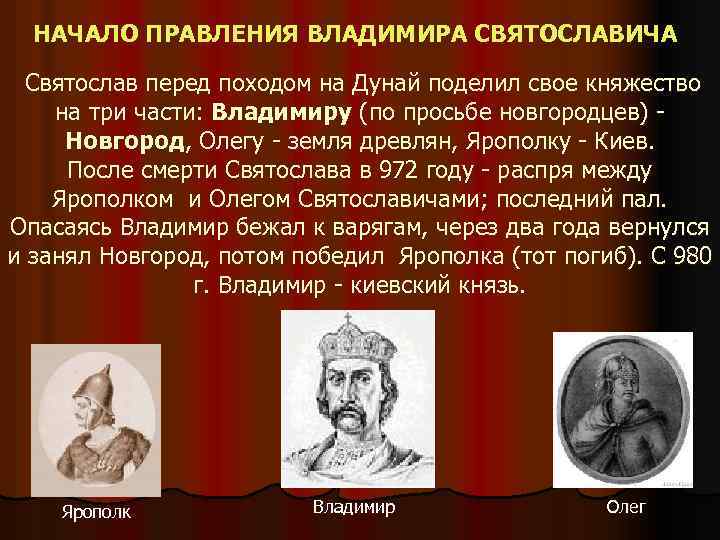 НАЧАЛО ПРАВЛЕНИЯ ВЛАДИМИРА СВЯТОСЛАВИЧА

Святослав перед походом на Дунай поделил свое княжество на три части: Владимиру (по просьбе новгородцев) - Новгород, Олегу - земля древлян, Ярополку - Киев. После смерти Святослава в 972 году - распря между Ярополком и Олегом Святославичами; последний пал. Опасаясь Владимир бежал к варягам, через два года вернулся и занял Новгород, потом победил Ярополка (тот погиб). С 980 г. Владимир - киевский князь.

Ярополк

Владимир

Олег